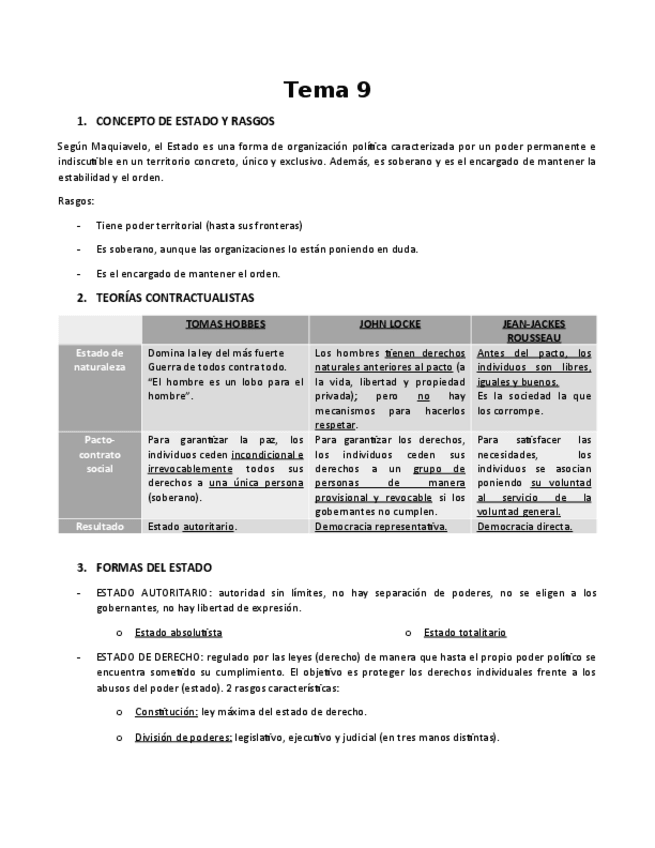 Tema 9

1. CONCEPTO DE ESTADO Y RASGOS

Según Maquiavelo, el Estado es una forma de organización política caracterizada por un poder permanente e indiscutible en un territorio concreto, único y exclusivo. Además, es soberano y es el encargado de mantener la estabilidad y el orden.

Rasgos:

- Tiene poder territorial (hasta sus fronteras)
- Es soberano, aunque las organizaciones lo están poniendo en duda.
- Es el encargado de mantener el orden.

2. TEORÍAS CONTRACTUALISTAS

| | TOMAS HOBBES | JOHN LOCKE | JEAN-JACKES ROUSSEAU |
|---|---|---|---|
| Estado de naturaleza | Domina la ley del más fuerte Guerra de todos contra todo. "El hombre es un lobo para el hombre". | Los hombres tienen derechos naturales anteriores al pacto (a la vida, libertad y propiedad privada); pero no hay mecanismos para hacerlos respetar. | Antes del pacto, los individuos son libres, iguales y buenos. Es la sociedad la que los corrompe. |
| Pacto-contrato social | Para garantizar la paz, los individuos ceden incondicional e irrevocablemente todos sus derechos a una única persona (soberano). | Para garantizar los derechos, los individuos ceden sus derechos a un grupo de personas de manera provisional y revocable si los gobernantes no cumplen. | Para satisfacer las necesidades, los individuos se asocian poniendo su voluntad al servicio de la voluntad general. |
| Resultado | Estado autoritario. | Democracia representativa. | Democracia directa. |

3. FORMAS DEL ESTADO

- ESTADO AUTORITARIO: autoridad sin límites, no hay separación de poderes, no se eligen a los gobernantes, no hay libertad de expresión.
  o Estado absolutista
  o Estado totalitario
- ESTADO DE DERECHO: regulado por las leyes (derecho) de manera que hasta el propio poder político se encuentra sometido su cumplimiento. El objetivo es proteger los derechos individuales frente a los abusos del poder (estado). 2 rasgos característicos:
  o Constitución: ley máxima del estado de derecho.
  o División de poderes: legislativo, ejecutivo y judicial (en tres manos distintas).